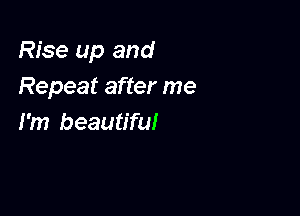 Rise up and
Repeat after me
I'm beautiful